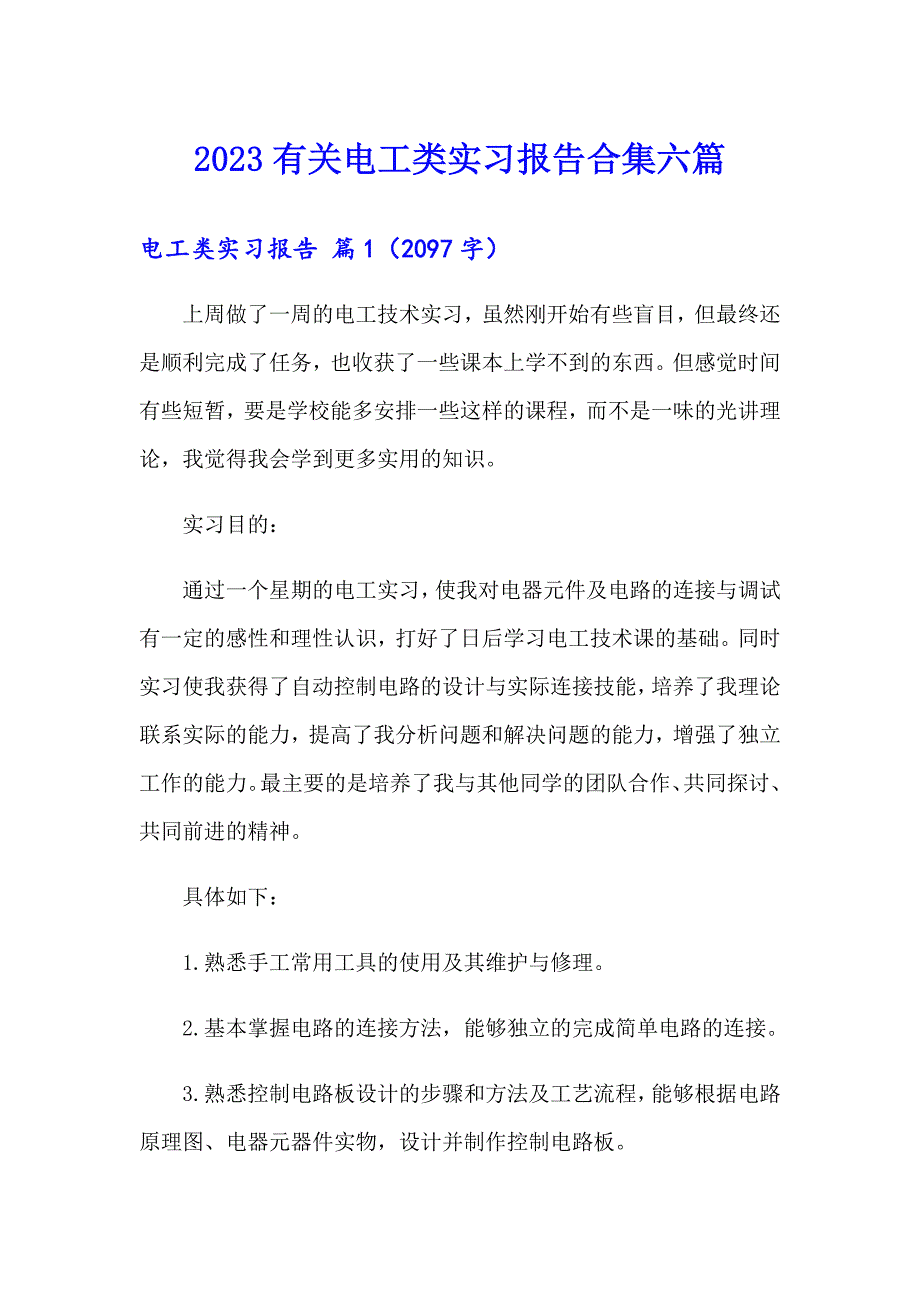 2023有关电工类实习报告合集六篇

电工类实习报告 篇1（2097字）

上周做了一周的电工技术实习，虽然刚开始有些盲目，但最终还是顺利完成了任务，也收获了一些课本上学不到的东西。但感觉时间有些短暂，要是学校能多安排一些这样的课程，而不是一味的光讲理论，我觉得我会学到更多实用的知识。

实习目的：

通过一个星期的电工实习，使我对电器元件及电路的连接与调试有一定的感性和理性认识，打好了日后学习电工技术课的基础。同时实习使我获得了自动控制电路的设计与实际连接技能，培养了我理论联系实际的能力，提高了我分析问题和解决问题的能力，增强了独立工作的能力。最主要的是培养了我与其他同学的团队合作、共同探讨、共同前进的精神。

具体如下：

1.熟悉手工常用工具的使用及其维护与修理。

2.基本掌握电路的连接方法，能够独立的完成简单电路的连接。

3.熟悉控制电路板设计的步骤和方法及工艺流程，能够根据电路原理图、电器元器件实物，设计并制作控制电路板。